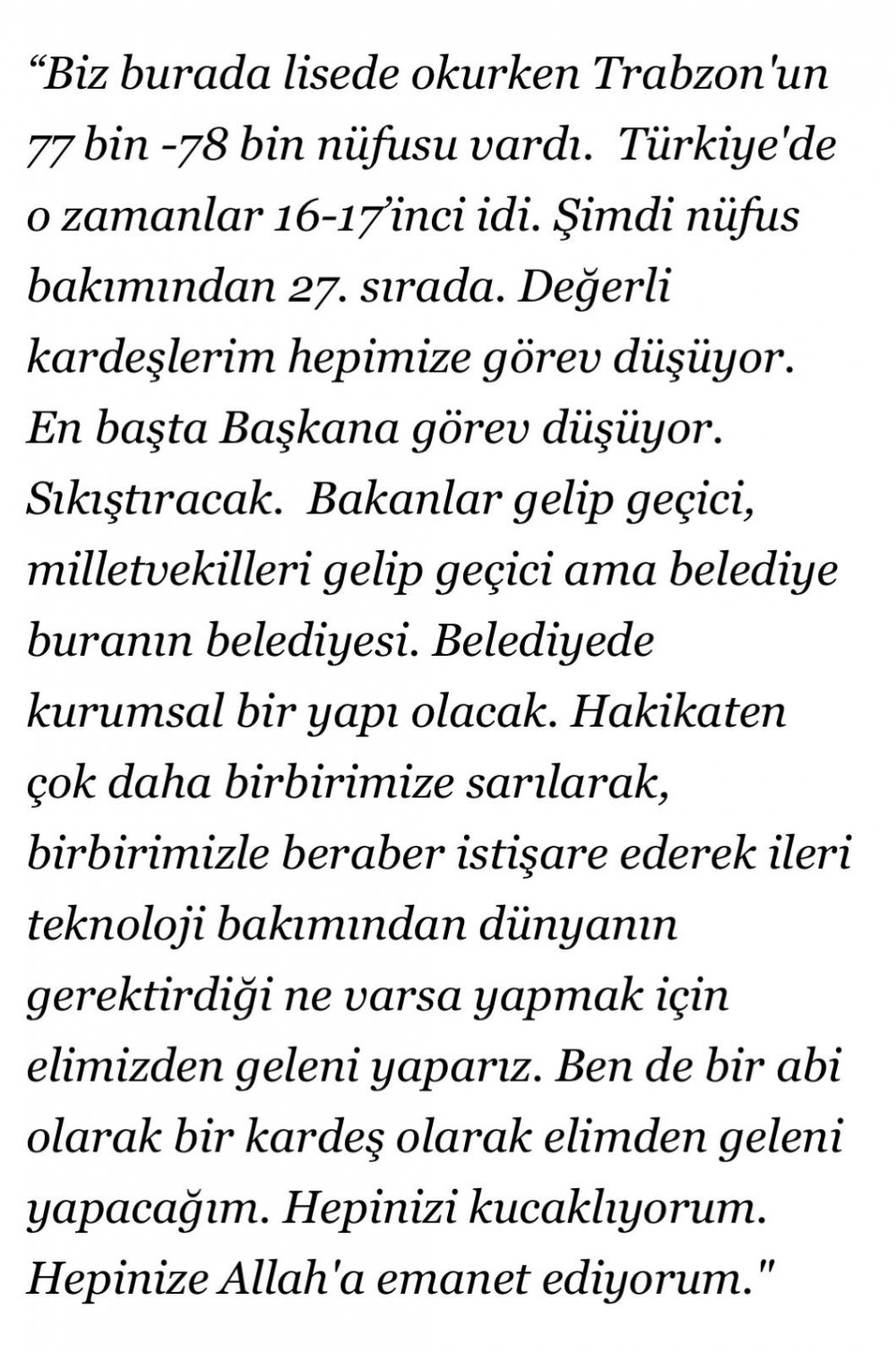 “Biz burada lisede okurken Trabzon'un 77 bin -78 bin nüfusu vardı.  Türkiye'de o zamanlar 16-17’inci idi. Şimdi nüfus bakımından 27. sırada. Değerli kardeşlerim hepimize görev düşüyor. En başta Başkana görev düşüyor. Sıkıştıracak.  Bakanlar gelip geçici, milletvekilleri gelip geçici ama belediye buranın belediyesi. Belediyede kurumsal bir yapı olacak. Hakikaten çok daha birbirimize sarılarak, birbirimizle beraber istişare ederek ileri teknoloji bakımından dünyanın gerektirdiği ne varsa yapmak için elimizden geleni yaparız. Ben de bir abi olarak bir kardeş olarak elimden geleni yapacağım. Hepinizi kucaklıyorum. Hepinize Allah'a emanet ediyorum."